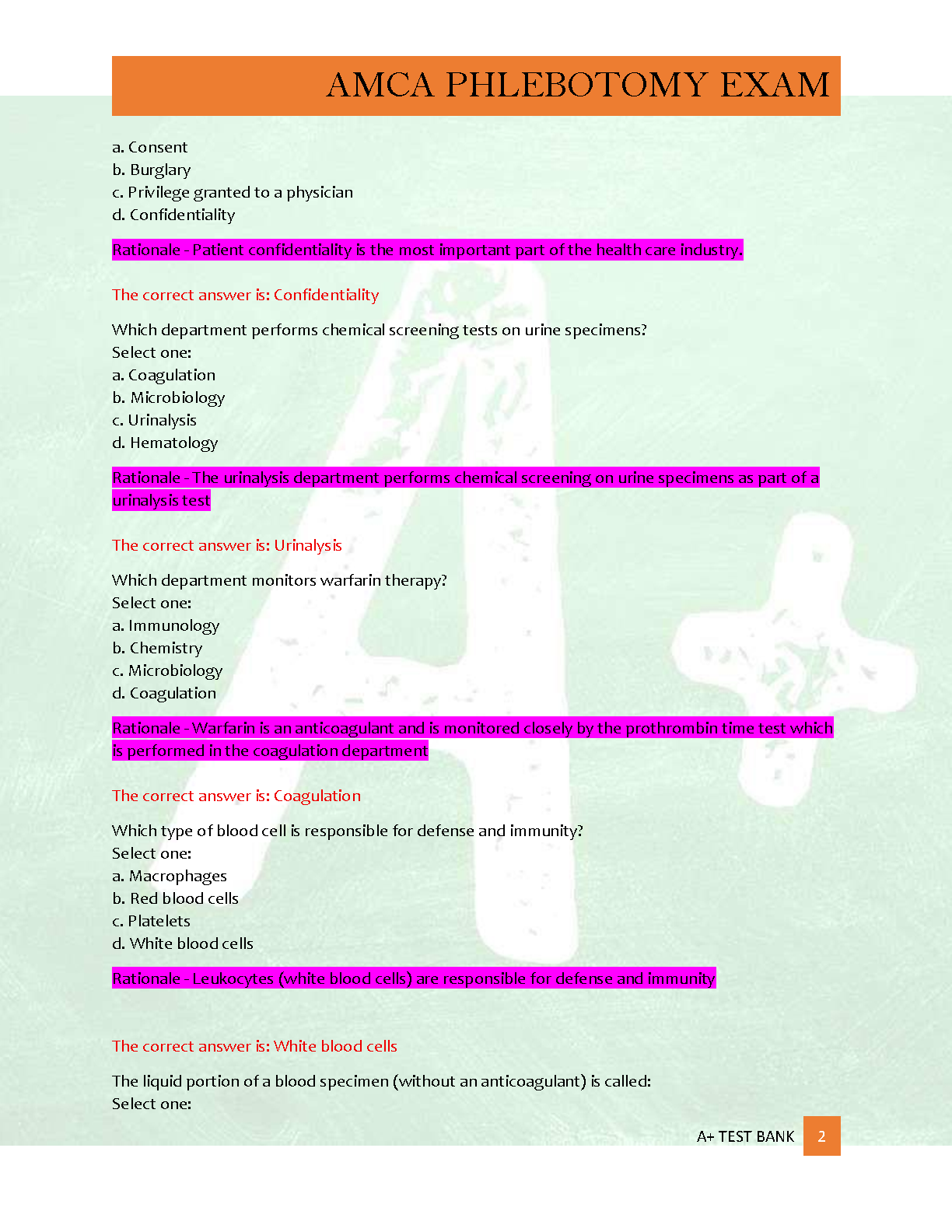 AMCA PHLEBOTOMY EXAM

a. Consent
b. Burglary
c. Privilege granted to a physician
d. Confidentiality

Rationale - Patient confidentiality is the most important part of the health care industry.

The correct answer is: Confidentiality

Which department performs chemical screening tests on urine specimens?
Select one:
a. Coagulation
b. Microbiology
c. Urinalysis
d. Hematology

Rationale - The urinalysis department performs chemical screening on urine specimens as part of a urinalysis test

The correct answer is: Urinalysis

Which department monitors warfarin therapy?
Select one:
a. Immunology
b. Chemistry
c. Microbiology
d. Coagulation

Rationale - Warfarin is an anticoagulant and is monitored closely by the prothrombin time test which is performed in the coagulation department

The correct answer is: Coagulation

Which type of blood cell is responsible for defense and immunity?
Select one:
a. Macrophages
b. Red blood cells
c. Platelets
d. White blood cells

Rationale - Leukocytes (white blood cells) are responsible for defense and immunity

The correct answer is: White blood cells

The liquid portion of a blood specimen (without an anticoagulant) is called:
Select one:

A+ TEST BANK 2